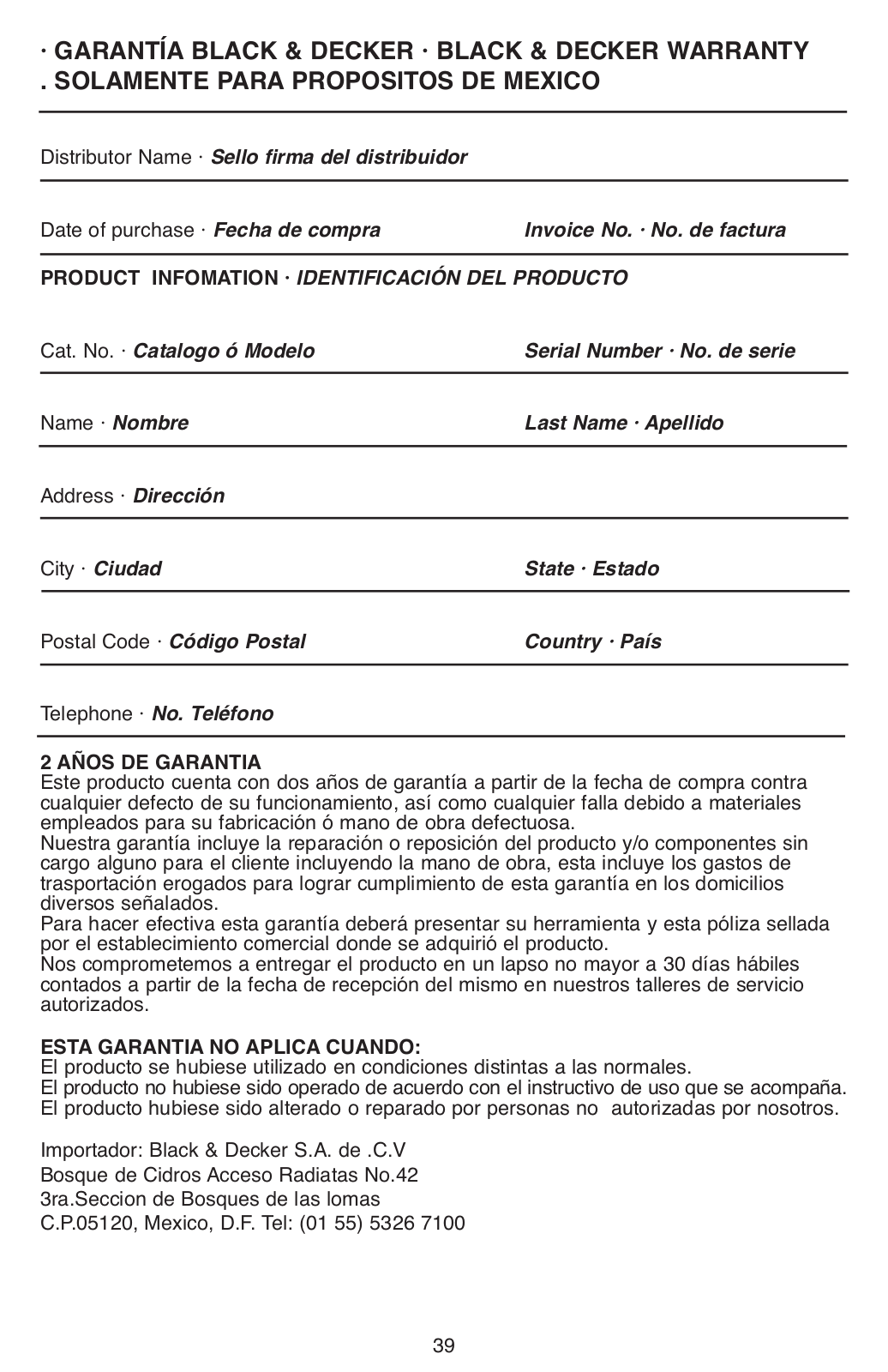 · GARANTÍA BLACK & DECKER · BLACK & DECKER WARRANTY
. SOLAMENTE PARA PROPOSITOS DE MEXICO

Distributor Name · Sello firma del distribuidor

Date of purchase · Fecha de compra

Invoice No. · No. de factura

PRODUCT INFOMATION · IDENTIFICACIÓN DEL PRODUCTO

Cat. No. · Catalogo ó Modelo

Serial Number · No. de serie

Name · Nombre

Last Name · Apellido

Address · Dirección

City · Ciudad

State · Estado

Postal Code · Código Postal

Country · País

Telephone · No. Teléfono

2 AÑOS DE GARANTIA
Este producto cuenta con dos años de garantía a partir de la fecha de compra contra cualquier defecto de su funcionamiento, así como cualquier falla debido a materiales empleados para su fabricación ó mano de obra defectuosa.
Nuestra garantía incluye la reparación o reposición del producto y/o componentes sin cargo alguno para el cliente incluyendo la mano de obra, esta incluye los gastos de trasportación erogados para lograr cumplimiento de esta garantía en los domicilios diversos señalados.
Para hacer efectiva esta garantía deberá presentar su herramienta y esta póliza sellada por el establecimiento comercial donde se adquirió el producto.
Nos comprometemos a entregar el producto en un lapso no mayor a 30 días hábiles contados a partir de la fecha de recepción del mismo en nuestros talleres de servicio autorizados.

ESTA GARANTIA NO APLICA CUANDO:
El producto se hubiese utilizado en condiciones distintas a las normales.
El producto no hubiese sido operado de acuerdo con el instructivo de uso que se acompaña.
El producto hubiese sido alterado o reparado por personas no autorizadas por nosotros.

Importador: Black & Decker S.A. de .C.V
Bosque de Cidros Acceso Radiatas No.42
3ra.Seccion de Bosques de las lomas
C.P.05120, Mexico, D.F. Tel: (01 55) 5326 7100

39